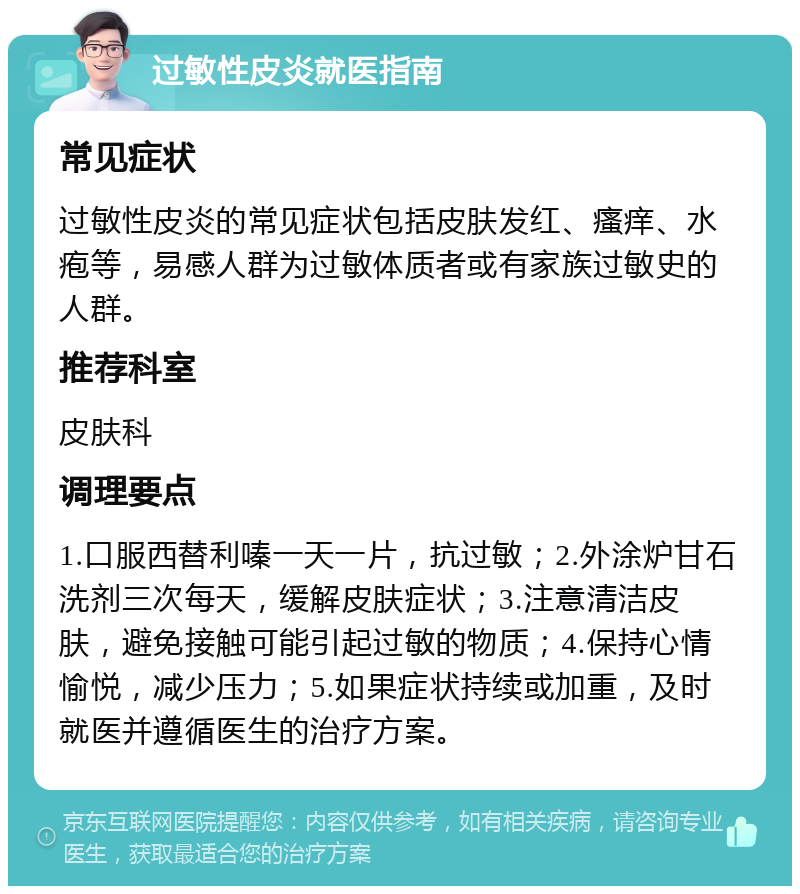 过敏性皮炎就医指南

常见症状

过敏性皮炎的常见症状包括皮肤发红、瘙痒、水疱等，易感人群为过敏体质者或有家族过敏史的人群。

推荐科室

皮肤科

调理要点

1.口服西替利嗪一天一片，抗过敏；2.外涂炉甘石洗剂三次每天，缓解皮肤症状；3.注意清洁皮肤，避免接触可能引起过敏的物质；4.保持心情愉悦，减少压力；5.如果症状持续或加重，及时就医并遵循医生的治疗方案。

京东互联网医院提醒您：内容仅供参考，如有相关疾病，请咨询专业医生，获取最适合您的治疗方案